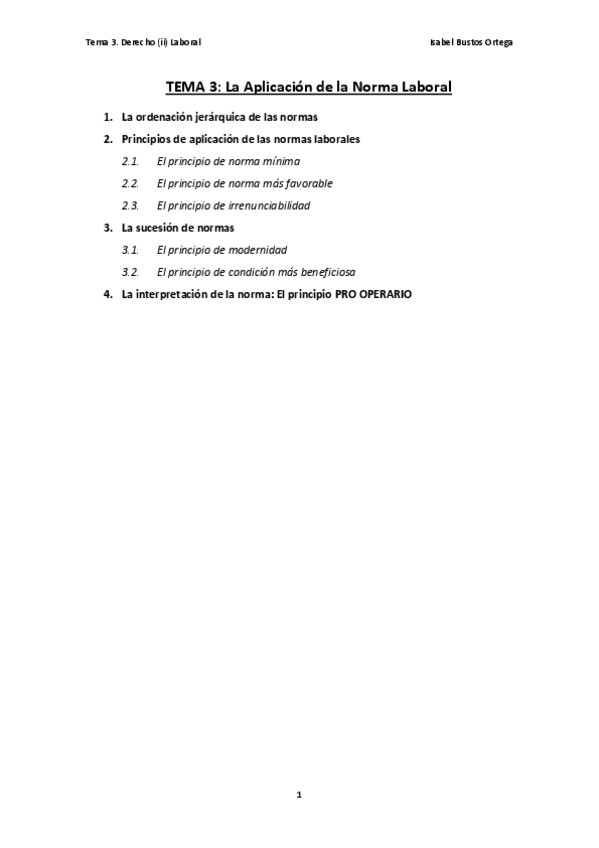 Tema 3. Derecho (ii) Laboral

Isabel Bustos Ortega

TEMA 3: La Aplicación de la Norma Laboral

1. La ordenación jerárquica de las normas
2. Principios de aplicación de las normas laborales
2.1. El principio de norma mínima
2.2. El principio de norma más favorable
2.3. El principio de irrenunciabilidad
3. La sucesión de normas
3.1. El principio de modernidad
3.2. El principio de condición más beneficiosa
4. La interpretación de la norma: El principio PRO OPERARIO

1